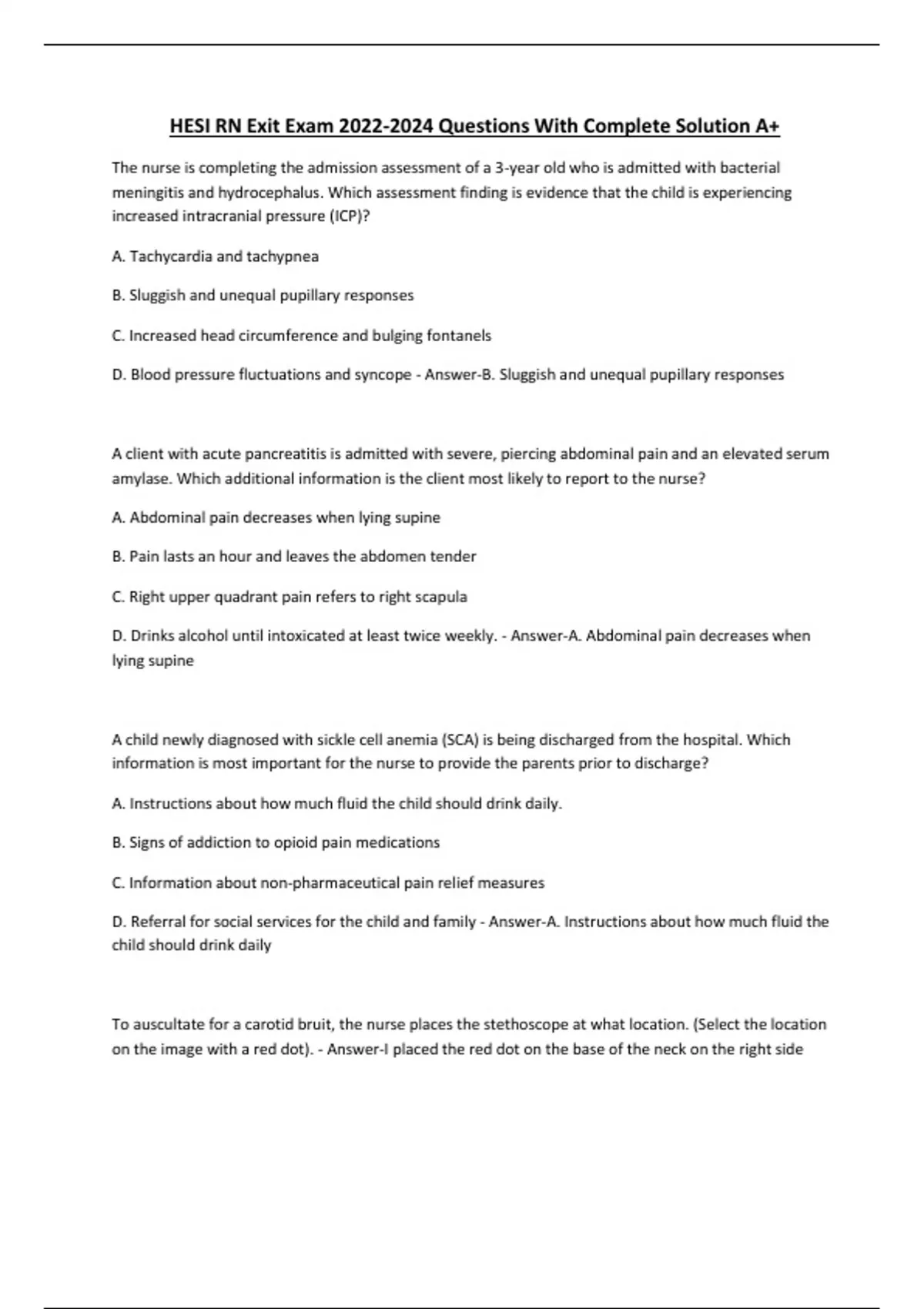 HESI RN Exit Exam 2022-2024 Questions With Complete Solution A+

The nurse is completing the admission assessment of a 3-year old who is admitted with bacterial meningitis and hydrocephalus. Which assessment finding is evidence that the child is experiencing increased intracranial pressure (ICP)?

A. Tachycardia and tachypnea

B. Sluggish and unequal pupillary responses

C. Increased head circumference and bulging fontanels

D. Blood pressure fluctuations and syncope - Answer-B. Sluggish and unequal pupillary responses

A client with acute pancreatitis is admitted with severe, piercing abdominal pain and an elevated serum amylase. Which additional information is the client most likely to report to the nurse?

A. Abdominal pain decreases when lying supine

B. Pain lasts an hour and leaves the abdomen tender

C. Right upper quadrant pain refers to right scapula

D. Drinks alcohol until intoxicated at least twice weekly. - Answer-A. Abdominal pain decreases when lying supine

A child newly diagnosed with sickle cell anemia (SCA) is being discharged from the hospital. Which information is most important for the nurse to provide the parents prior to discharge?

A. Instructions about how much fluid the child should drink daily.

B. Signs of addiction to opioid pain medications

C. Information about non-pharmaceutical pain relief measures

D. Referral for social services for the child and family - Answer-A. Instructions about how much fluid the child should drink daily

To auscultate for a carotid bruit, the nurse places the stethoscope at what location. (Select the location on the image with a red dot). - Answer-I placed the red dot on the base of the neck on the right side